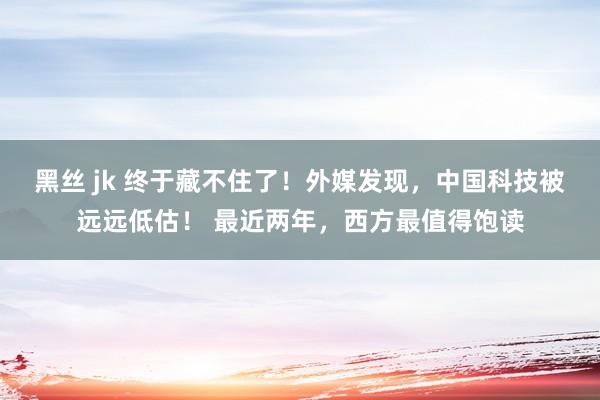 黑丝 jk 终于藏不住了！外媒发现，中国科技被远远低估！ 最近两年，西方最值得饱读